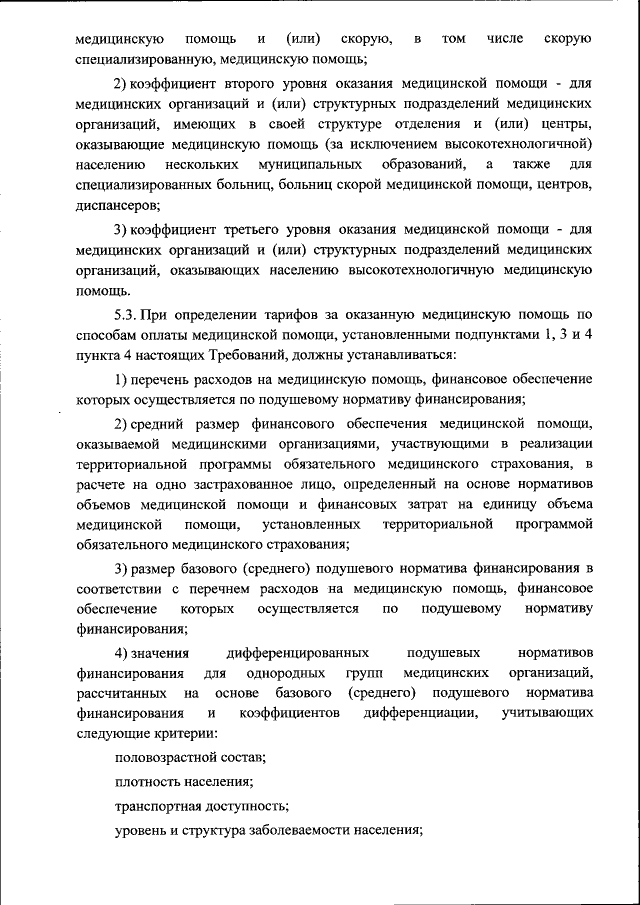 медицинскую помощь и (или) скорую, в том числе скорую специализированную, медицинскую помощь;

2) коэффициент второго уровня оказания медицинской помощи - для медицинских организаций и (или) структурных подразделений медицинских организаций, имеющих в своей структуре отделения и (или) центры, оказывающие медицинскую помощь (за исключением высокотехнологичной) населению нескольких муниципальных образований, а также для специализированных больниц, больниц скорой медицинской помощи, центров, диспансеров;

3) коэффициент третьего уровня оказания медицинской помощи - для медицинских организаций и (или) структурных подразделений медицинских организаций, оказывающих населению высокотехнологичную медицинскую помощь.

5.3. При определении тарифов за оказанную медицинскую помощь по способам оплаты медицинской помощи, установленными подпунктами 1, 3 и 4 пункта 4 настоящих Требований, должны устанавливаться:

1) перечень расходов на медицинскую помощь, финансовое обеспечение которых осуществляется по подушевому нормативу финансирования;

2) средний размер финансового обеспечения медицинской помощи, оказываемой медицинскими организациями, участвующими в реализации территориальной программы обязательного медицинского страхования, в расчете на одно застрахованное лицо, определенный на основе нормативов объемов медицинской помощи и финансовых затрат на единицу объема медицинской помощи, установленных территориальной программой обязательного медицинского страхования;

3) размер базового (среднего) подушевого норматива финансирования в соответствии с перечнем расходов на медицинскую помощь, финансовое обеспечение которых осуществляется по подушевому нормативу финансирования;

4) значения дифференцированных подушевых нормативов финансирования для однородных групп медицинских организаций, рассчитанных на основе базового (среднего) подушевого норматива финансирования и коэффициентов дифференциации, учитывающих следующие критерии:

половозрастной состав;

плотность населения;

транспортная доступность;

уровень и структура заболеваемости населения;